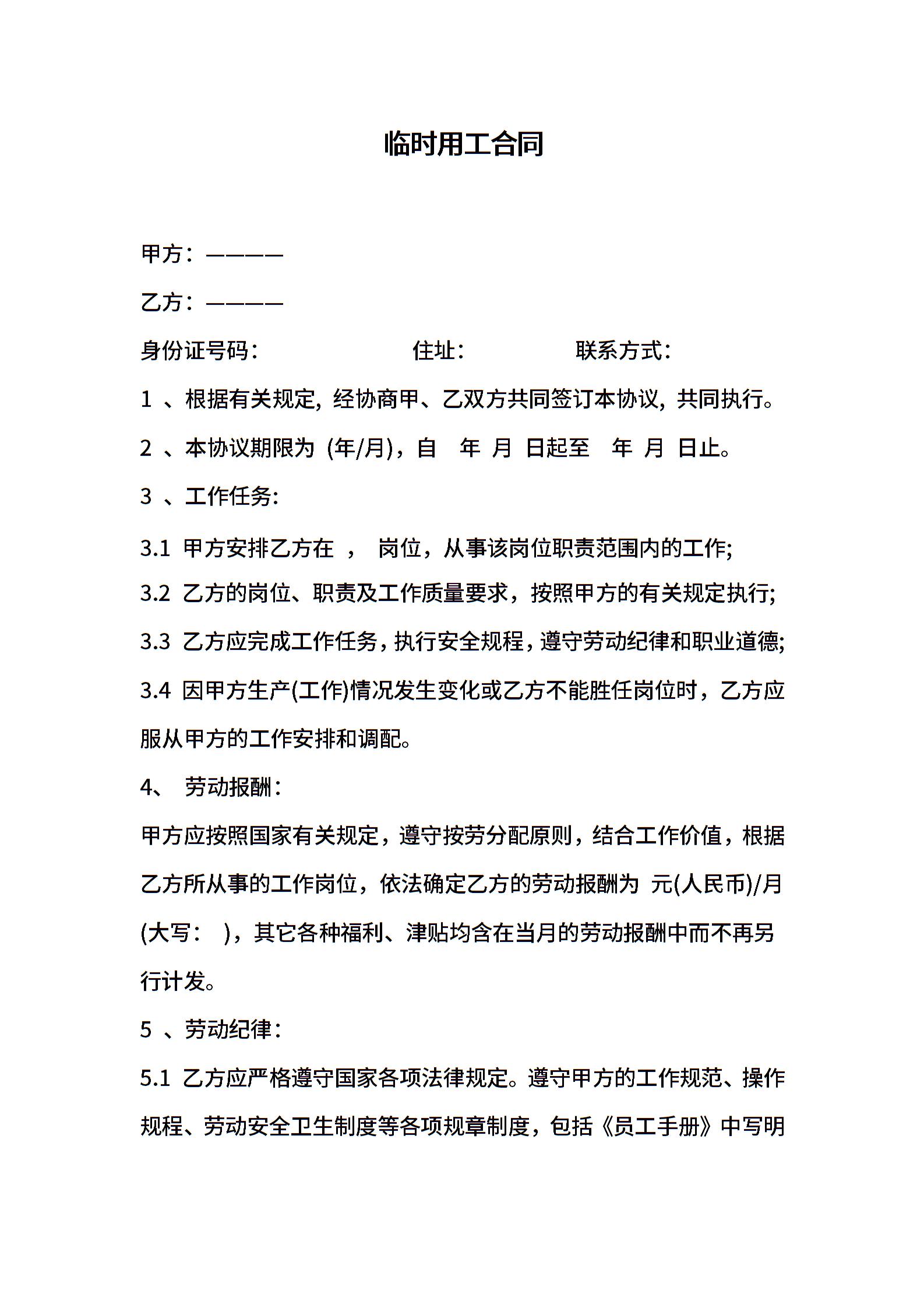 临时用工合同

甲方：————

乙方：————

身份证号码： 住址： 联系方式：

1 、根据有关规定，经协商甲、乙双方共同签订本协议，共同执行。

2 、本协议期限为 (年/月)，自 年 月 日起至 年 月 日止。

3 、工作任务：

3.1 甲方安排乙方在 ， 岗位，从事该岗位职责范围内的工作;

3.2 乙方的岗位、职责及工作质量要求，按照甲方的有关规定执行;

3.3 乙方应完成工作任务，执行安全规程，遵守劳动纪律和职业道德;

3.4 因甲方生产(工作)情况发生变化或乙方不能胜任岗位时，乙方应服从甲方的工作安排和调配。

4、 劳动报酬：

甲方应按照国家有关规定，遵守按劳分配原则，结合工作价值，根据乙方所从事的工作岗位，依法确定乙方的劳动报酬为 元(人民币)/月(大写： )，其它各种福利、津贴均含在当月的劳动报酬中而不再另行计发。

5 、劳动纪律：

5.1 乙方应严格遵守国家各项法律规定。遵守甲方的工作规范、操作规程、劳动安全卫生制度等各项规章制度，包括《员工手册》中写明